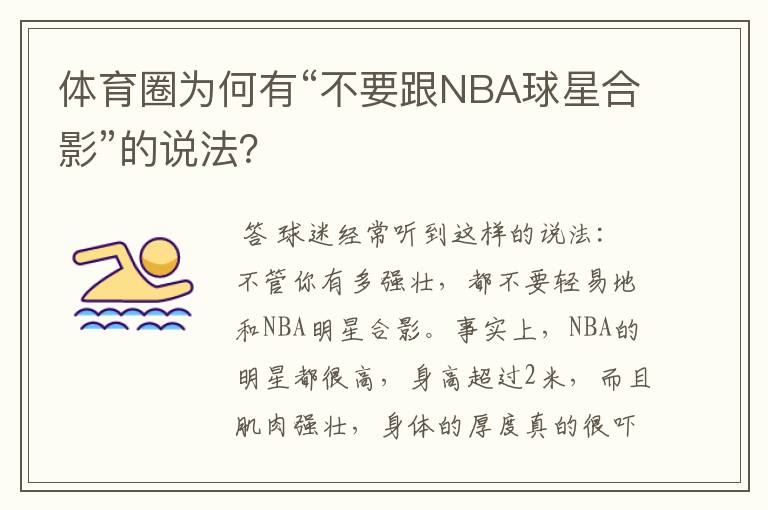 体育圈为何有“不要跟NBA球星合影”的说法?

答 球迷经常听到这样的说法：不管你有多强壮，都不要轻易地和NBA明星合影。事实上，NBA的明星都很高，身高超过2米，而且肌肉强壮，身体的厚度真的很吓